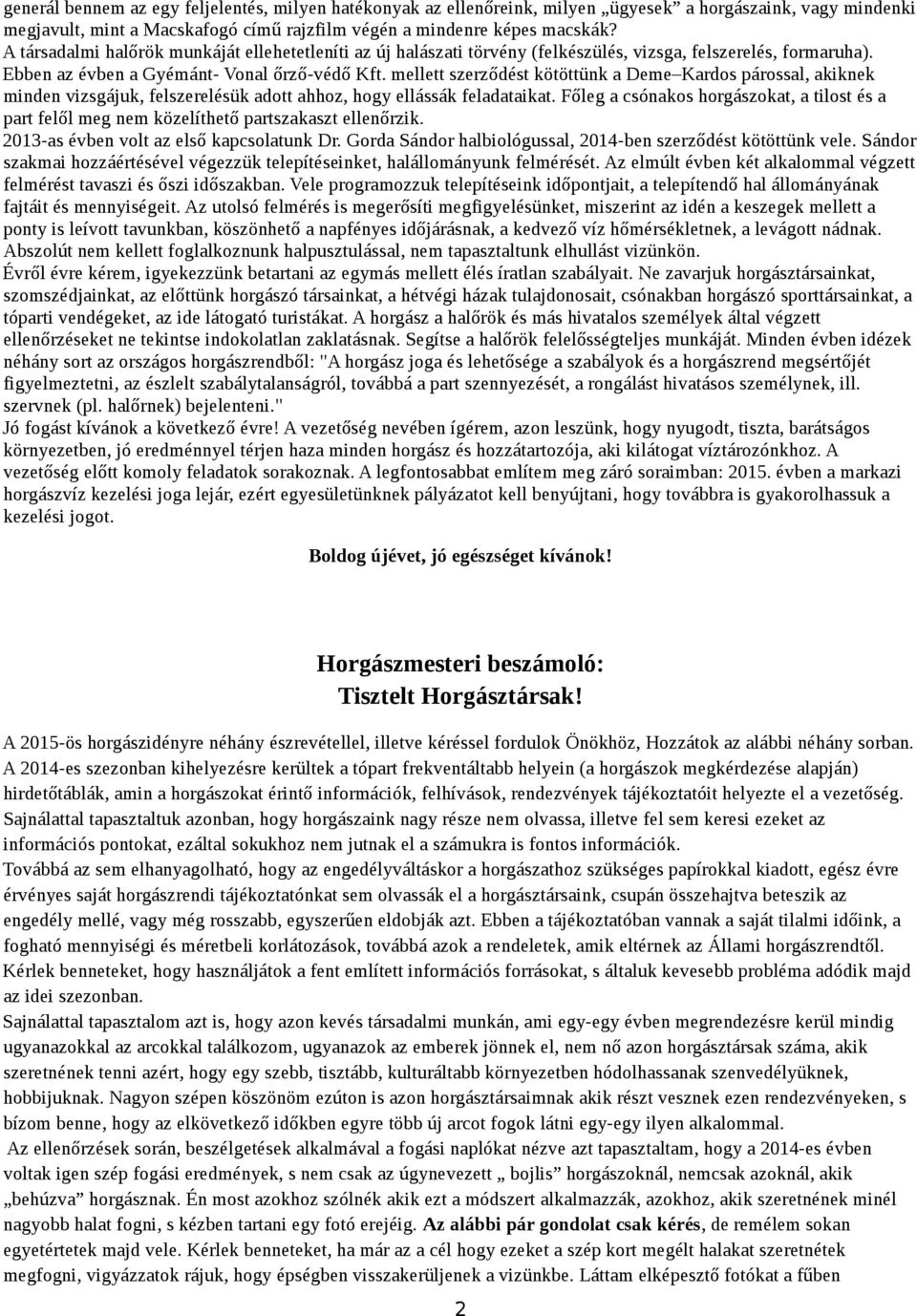 generál bennem az egy feljelentés, milyen hatékonyak az ellenőreink, milyen „ügyesek” a horgászaink, vagy mindenki megjavult, mint a Macskafogó című rajzfilm végén a mindenre képes macskák?
A társadalmi halőrök munkáját ellehetetleníti az új halászati törvény (felkészülés, vizsga, felszerelés, formaruha).
Ebben az évben a Gyémánt- Vonal őrző-védő Kft. mellett szerződést kötöttünk a Deme–Kardos párossal, akiknek minden vizsgájuk, felszerelésük adott ahhoz, hogy ellássák feladataikat. Főleg a csónakos horgászokat, a tilost és a part felől meg nem közelíthető partszakaszt ellenőrzik.
2013-as évben volt az első kapcsolatunk Dr. Gorda Sándor halbiológussal, 2014-ben szerződést kötöttünk vele. Sándor szakmai hozzáértésével végezzük telepítéseinket, halállományunk felmérését. Az elmúlt évben két alkalommal végzett felmérést tavaszi és őszi időszakban. Vele programozzuk telepítéseink időpontjait, a telepítendő hal állományának fajtáit és mennyiségeit. Az utolsó felmérés is megerősíti megfigyelésünket, miszerint az idén a keszegek mellett a ponty is leívott tavunkban, köszönhető a napfényes időjárásnak, a kedvező víz hőmérsékletnek, a levágott nádnak. Abszolút nem kellett foglalkoznunk halpusztulással, nem tapasztaltunk elhullást vizünkön.
Évről évre kérem, igyekezzünk betartani az egymás mellett élés íratlan szabályait. Ne zavarjuk horgásztársainkat, szomszédjainkat, az előttünk horgászó társainkat, a hétvégi házak tulajdonosait, csónakban horgászó sporttársainkat, a tóparti vendégeket, az ide látogató turistákat. A horgász a halőrök és más hivatalos személyek által végzett ellenőrzéseket ne tekintse indokolatlan zaklatásnak. Segítse a halőrök felelősségteljes munkáját. Minden évben idézek néhány sort az országos horgászrendből: "A horgász joga és lehetősége a szabályok és a horgászrend megsértőjét figyelmeztetni, az észlelt szabálytalanságról, továbbá a part szennyezését, a rongálást hivatásos személynek, ill. szervnek (pl. halőrnek) bejelenteni."
Jó fogást kívánok a következő évre! A vezetőség nevében ígérem, azon leszünk, hogy nyugodt, tiszta, barátságos környezetben, jó eredménnyel térjen haza minden horgász és hozzátartozója, aki kilátogat víztározónkhoz. A vezetőség előtt komoly feladatok sorakoznak. A legfontosabbat említem meg záró soraimban: 2015. évben a markazi horgászvíz kezelési joga lejár, ezért egyesületünknek pályázatot kell benyújtani, hogy továbbra is gyakorolhassuk a kezelési jogot.

Boldog újévet, jó egészséget kívánok!

Horgászmesteri beszámoló:
Tisztelt Horgásztársak!

A 2015-ös horgászidényre néhány észrevétellel, illetve kéréssel fordulok Önökhöz, Hozzátok az alábbi néhány sorban.
A 2014-es szezonban kihelyezésre kerültek a tópart frekventáltabb helyein (a horgászok megkérdezése alapján) hirdetőtáblák, amin a horgászokat érintő információk, felhívások, rendezvények tájékoztatóit helyezte el a vezetőség. Sajnálattal tapasztaltuk azonban, hogy horgászaink nagy része nem olvassa, illetve fel sem keresi ezeket az információs pontokat, ezáltal sokukhoz nem jutnak el a számukra is fontos információk.
Továbbá az sem elhanyagolható, hogy az engedélyváltáskor a horgászathoz szükséges papírokkal kiadott, egész évre érvényes saját horgászrendi tájékoztatónkat sem olvassák el a horgásztársaink, csupán összehajtva beteszik az engedély mellé, vagy még rosszabb, egyszerűen eldobják azt. Ebben a tájékoztatóban vannak a saját tilalmi időink, a fogható mennyiségi és méretbeli korlátozások, továbbá azok a rendeletek, amik eltérnek az Állami horgászrendtől. Kérlek benneteket, hogy használjátok a fent említett információs forrásokat, s általuk kevesebb probléma adódik majd az idei szezonban.
Sajnálattal tapasztalom azt is, hogy azon kevés társadalmi munkán, ami egy-egy évben megrendezésre kerül mindig ugyanazokkal az arcokkal találkozom, ugyanazok az emberek jönnek el, nem nő azon horgásztársak száma, akik szeretnének tenni azért, hogy egy szebb, tisztább, kulturáltabb környezetben hódolhassanak szenvedélyüknek, hobbijuknak. Nagyon szépen köszönöm ezúton is azon horgásztársaimnak akik részt vesznek ezen rendezvényeken, s bízom benne, hogy az elkövetkező időkben egyre több új arcot fogok látni egy-egy ilyen alkalommal.
Az ellenőrzések során, beszélgetések alkalmával a fogási naplókat nézve azt tapasztaltam, hogy a 2014-es évben voltak igen szép fogási eredmények, s nem csak az úgynevezett „ bojlis” horgászoknál, nemcsak azoknál, akik „behúzva” horgásznak. Én most azokhoz szólnék akik ezt a módszert alkalmazzák, azokhoz, akik szeretnének minél nagyobb halat fogni, s kézben tartani egy fotó erejéig. Az alábbi pár gondolat csak kérés, de remélem sokan egyetértetek majd vele. Kérlek benneteket, ha már az a cél hogy ezeket a szép kort megélt halakat szeretnétek megfogni, vigyázzatok rájuk, hogy épségben visszakerüljenek a vizünkbe. Láttam elképesztő fotókat a fűben

2